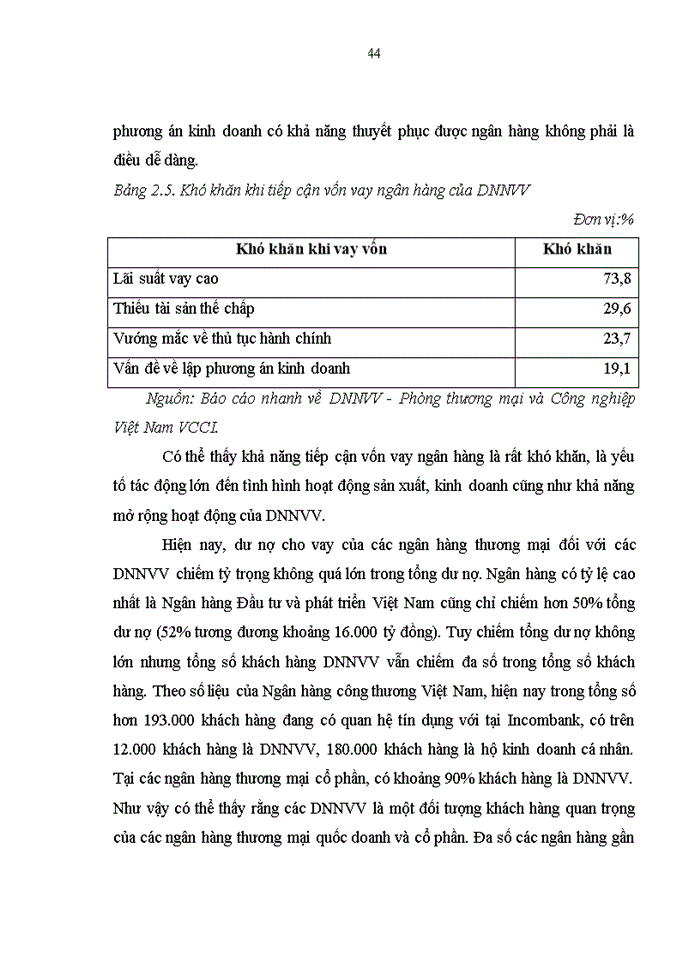 44

phương án kinh doanh có khả năng thuyết phục được ngân hàng không phải là điều dễ dàng.

Bảng 2.5. Khó khăn khi tiếp cận vốn vay ngân hàng của DNNVV

Đơn vị:%

| Khó khăn khi vay vốn | Khó khăn |
|---|---|
| Lãi suất vay cao | 73,8 |
| Thiếu tài sản thế chấp | 29,6 |
| Vướng mắc về thủ tục hành chính | 23,7 |
| Vấn đề về lập phương án kinh doanh | 19,1 |

Nguồn: Báo cáo nhanh về DNNVV - Phòng thương mại và Công nghiệp Việt Nam VCCI.

Có thể thấy khả năng tiếp cận vốn vay ngân hàng là rất khó khăn, là yếu tố tác động lớn đến tình hình hoạt động sản xuất, kinh doanh cũng như khả năng mở rộng hoạt động của DNNVV.

Hiện nay, dư nợ cho vay của các ngân hàng thương mại đối với các DNNVV chiếm tỷ trọng không quá lớn trong tổng dư nợ. Ngân hàng có tỷ lệ cao nhất là Ngân hàng Đầu tư và phát triển Việt Nam cũng chỉ chiếm hơn 50% tổng dư nợ (52% tương đương khoảng 16.000 tỷ đồng). Tuy chiếm tổng dư nợ không lớn nhưng tổng số khách hàng DNNVV vẫn chiếm đa số trong tổng số khách hàng. Theo số liệu của Ngân hàng công thương Việt Nam, hiện nay trong tổng số hơn 193.000 khách hàng đang có quan hệ tín dụng với tại Incombank, có trên 12.000 khách hàng là DNNVV, 180.000 khách hàng là hộ kinh doanh cá nhân. Tại các ngân hàng thương mại cổ phần, có khoảng 90% khách hàng là DNNVV. Như vậy có thể thấy rằng các DNNVV là một đối tượng khách hàng quan trọng của các ngân hàng thương mại quốc doanh và cổ phần. Đa số các ngân hàng gần